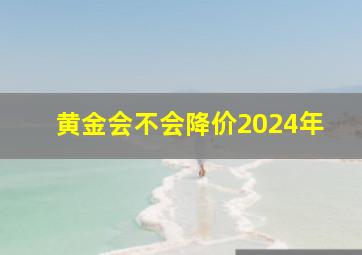 黄金会不会降价2024年